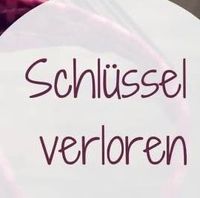 Schlüssel verloren